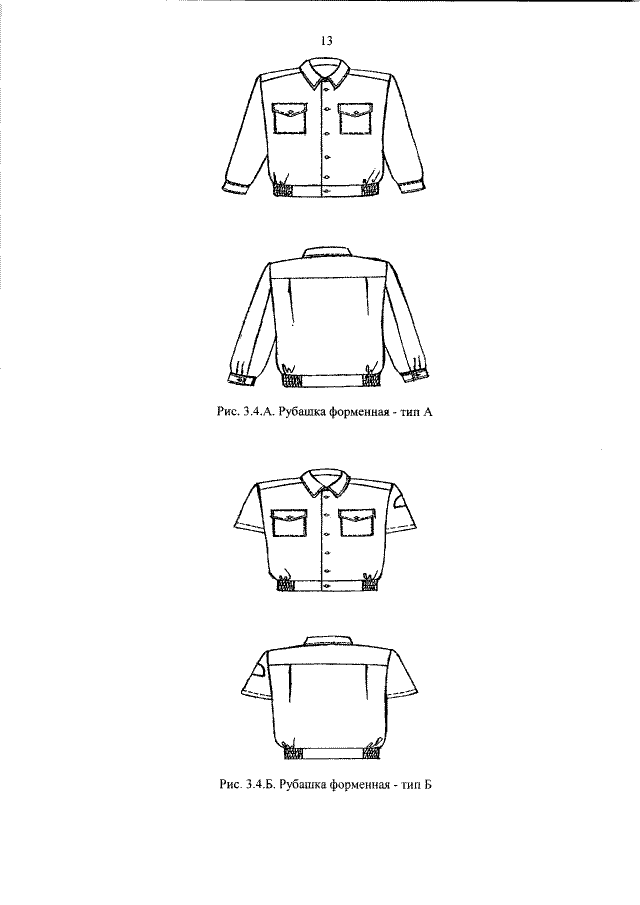 13

Рис. 3.4.А. Рубашка форменная - тип А

Рис. 3.4.Б. Рубашка форменная - тип Б